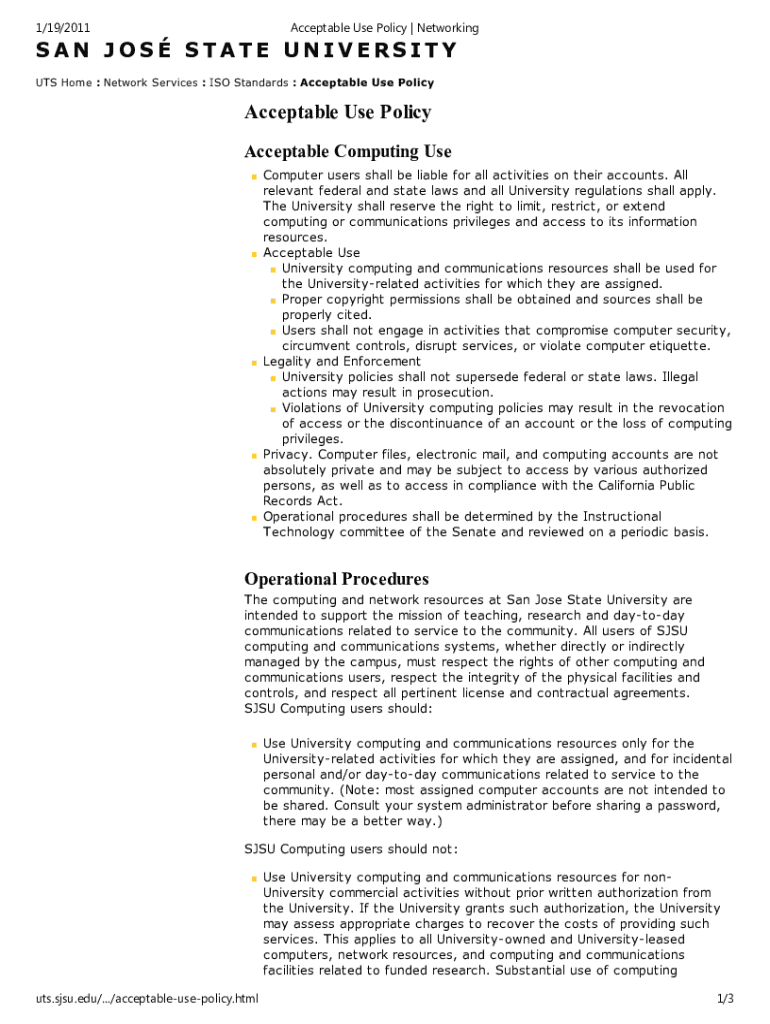 1/19/2011 Acceptable Use Policy | Networking

SAN JOSÉ STATE UNIVERSITY

UTS Home : Network Services : ISO Standards : Acceptable Use Policy

Acceptable Use Policy

Acceptable Computing Use

- Computer users shall be liable for all activities on their accounts. All relevant federal and state laws and all University regulations shall apply. The University shall reserve the right to limit, restrict, or extend computing or communications privileges and access to its information resources.
- Acceptable Use
  - University computing and communications resources shall be used for the University-related activities for which they are assigned.
  - Proper copyright permissions shall be obtained and sources shall be properly cited.
  - Users shall not engage in activities that compromise computer security, circumvent controls, disrupt services, or violate computer etiquette.
- Legality and Enforcement
  - University policies shall not supersede federal or state laws. Illegal actions may result in prosecution.
  - Violations of University computing policies may result in the revocation of access or the discontinuance of an account or the loss of computing privileges.
- Privacy. Computer files, electronic mail, and computing accounts are not absolutely private and may be subject to access by various authorized persons, as well as to access in compliance with the California Public Records Act.
- Operational procedures shall be determined by the Instructional Technology committee of the Senate and reviewed on a periodic basis.

Operational Procedures

The computing and network resources at San Jose State University are intended to support the mission of teaching, research and day-to-day communications related to service to the community. All users of SJSU computing and communications systems, whether directly or indirectly managed by the campus, must respect the rights of other computing and communications users, respect the integrity of the physical facilities and controls, and respect all pertinent license and contractual agreements. SJSU Computing users should:

- Use University computing and communications resources only for the University-related activities for which they are assigned, and for incidental personal and/or day-to-day communications related to service to the community. (Note: most assigned computer accounts are not intended to be shared. Consult your system administrator before sharing a password, there may be a better way.)

SJSU Computing users should not:

- Use University computing and communications resources for non-University commercial activities without prior written authorization from the University. If the University grants such authorization, the University may assess appropriate charges to recover the costs of providing such services. This applies to all University-owned and University-leased computers, network resources, and computing and communications facilities related to funded research. Substantial use of computing

uts.sjsu.edu/.../acceptable-use-policy.html 1/3